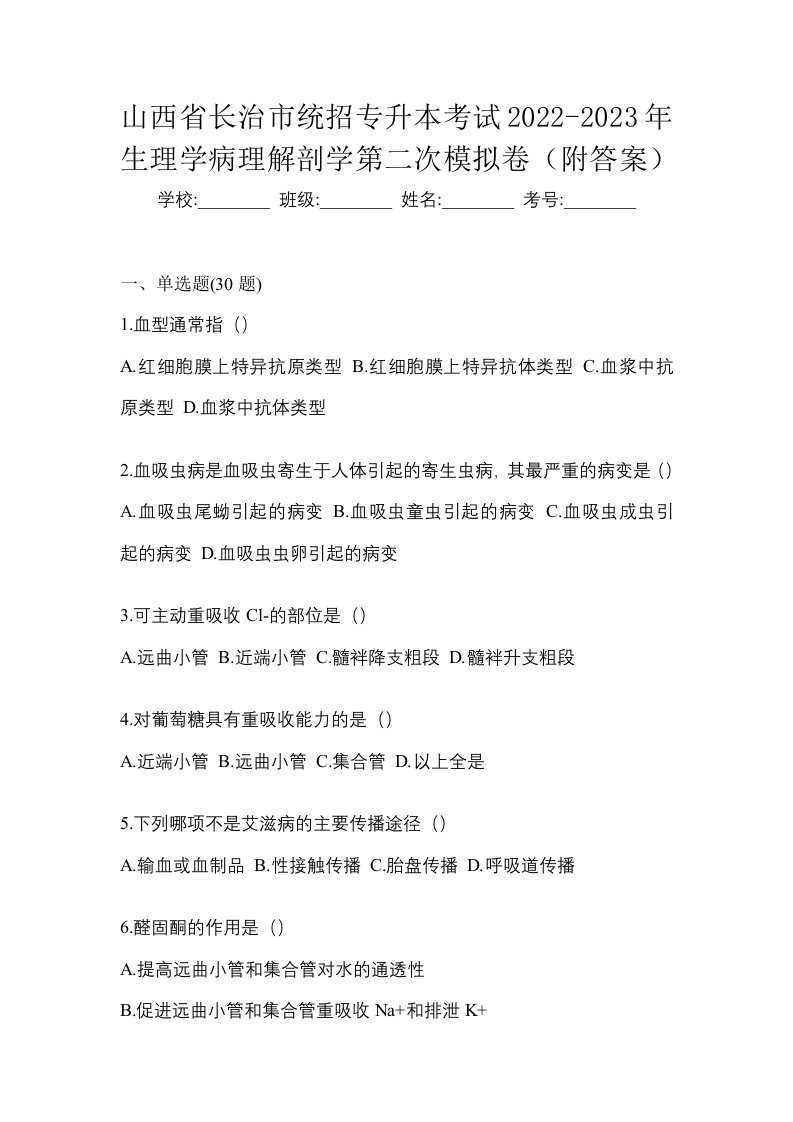 山西省长治市统招专升本考试2022-2023年生理学病理解剖学第二次模拟卷（附答案）

学校:________ 班级:________ 姓名:________ 考号:________

一、单选题(30 题)

1.血型通常指（）

A.红细胞膜上特异抗原类型 B.红细胞膜上特异抗体类型 C.血浆中抗原类型 D.血浆中抗体类型

2.血吸虫病是血吸虫寄生于人体引起的寄生虫病，其最严重的病变是（）

A.血吸虫尾蚴引起的病变 B.血吸虫童虫引起的病变 C.血吸虫成虫引起的病变 D.血吸虫虫卵引起的病变

3.可主动重吸收 Cl-的部位是（）

A.远曲小管 B.近端小管 C.髓袢降支粗段 D.髓袢升支粗段

4.对葡萄糖具有重吸收能力的是（）

A.近端小管 B.远曲小管 C.集合管 D.以上全是

5.下列哪项不是艾滋病的主要传播途径（）

A.输血或血制品 B.性接触传播 C.胎盘传播 D.呼吸道传播

6.醛固酮的作用是（）

A.提高远曲小管和集合管对水的通透性

B.促进远曲小管和集合管重吸收 Na+和排泄 K+